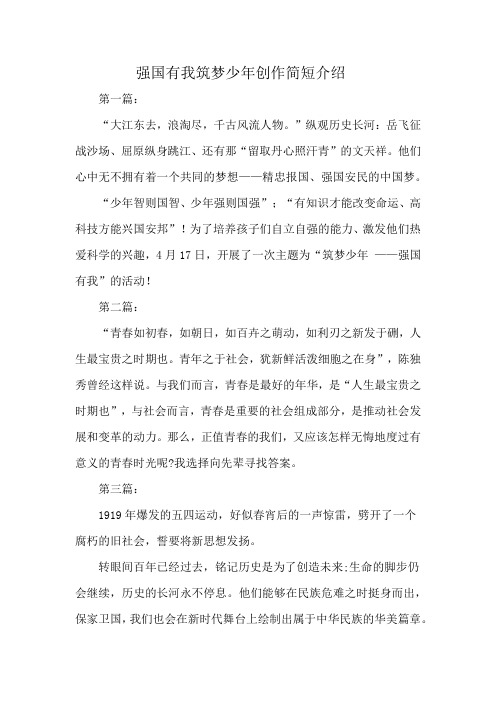 强国有我筑梦少年创作简短介绍

第一篇：

“大江东去，浪淘尽，千古风流人物。”纵观历史长河：岳飞征战沙场、屈原纵身跳江、还有那“留取丹心照汗青”的文天祥。他们心中无不拥有着一个共同的梦想——精忠报国、强国安民的中国梦。

“少年智则国智、少年强则国强”；“有知识才能改变命运、高科技方能兴国安邦”！为了培养孩子们自立自强的能力、激发他们热爱科学的兴趣，4月17日，开展了一次主题为“筑梦少年 ——强国有我”的活动！

第二篇：

“青春如初春，如朝日，如百卉之萌动，如利刃之新发于硎，人生最宝贵之时期也。青年之于社会，犹新鲜活泼细胞之在身”，陈独秀曾经这样说。与我们而言，青春是最好的年华，是“人生最宝贵之时期也”，与社会而言，青春是重要的社会组成部分，是推动社会发展和变革的动力。那么，正值青春的我们，又应该怎样无悔地度过有意义的青春时光呢?我选择向先辈寻找答案。

第三篇：

1919年爆发的五四运动，好似春宵后的一声惊雷，劈开了一个腐朽的旧社会，誓要将新思想发扬。

转眼间百年已经过去，铭记历史是为了创造未来;生命的脚步仍会继续，历史的长河永不停息。他们能够在民族危难之时挺身而出，保家卫国，我们也会在新时代舞台上绘制出属于中华民族的华美篇章。